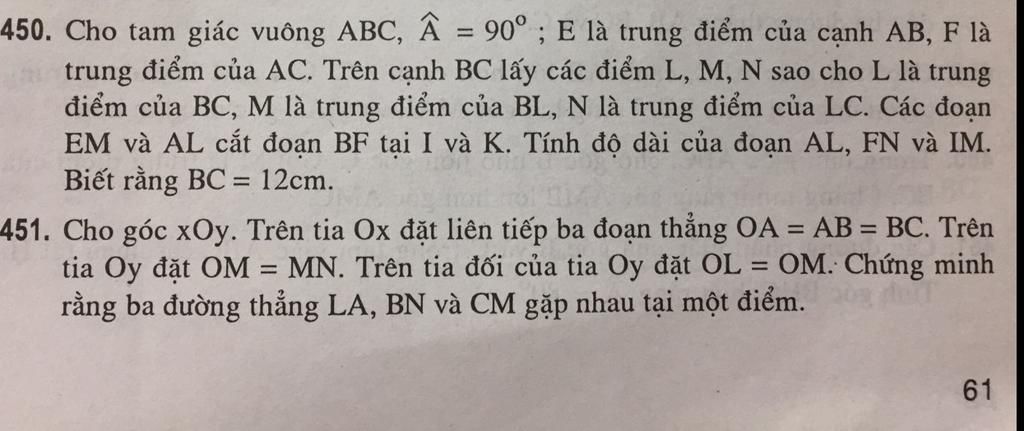 **450.** Cho tam giác vuông ABC, $\widehat{A} = 90^o$ ; E là trung điểm của cạnh AB, F là trung điểm của AC. Trên cạnh BC lấy các điểm L, M, N sao cho L là trung điểm của BC, M là trung điểm của BL, N là trung điểm của LC. Các đoạn EM và AL cắt đoạn BF tại I và K. Tính độ dài của đoạn AL, FN và IM. Biết rằng BC = 12cm.

**451.** Cho góc xOy. Trên tia Ox đặt liên tiếp ba đoạn thẳng OA = AB = BC. Trên tia Oy đặt OM = MN. Trên tia đối của tia Oy đặt OL = OM. Chứng minh rằng ba đường thẳng LA, BN và CM gặp nhau tại một điểm.

61